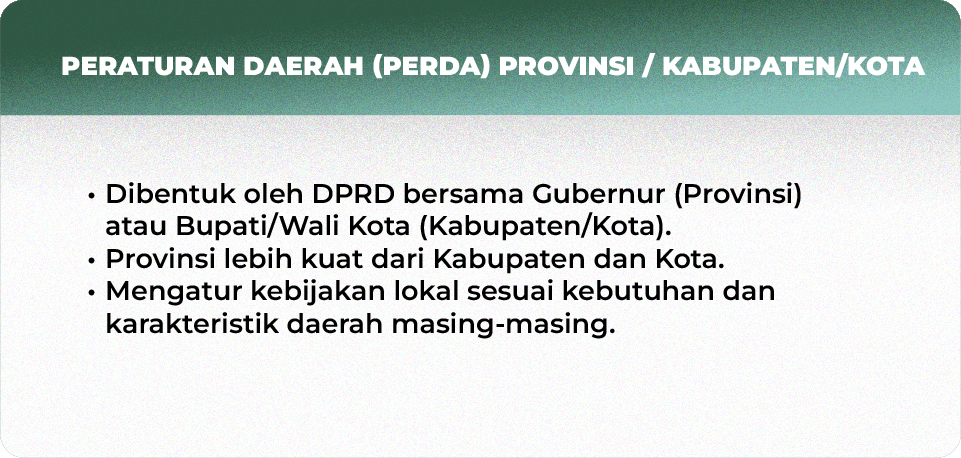 PERATURAN DAERAH (PERDA) PROVINSI / KABUPATEN/KOTA

• Dibentuk oleh DPRD bersama Gubernur (Provinsi) atau Bupati/Wali Kota (Kabupaten/Kota).
• Provinsi lebih kuat dari Kabupaten dan Kota.
• Mengatur kebijakan lokal sesuai kebutuhan dan karakteristik daerah masing-masing.